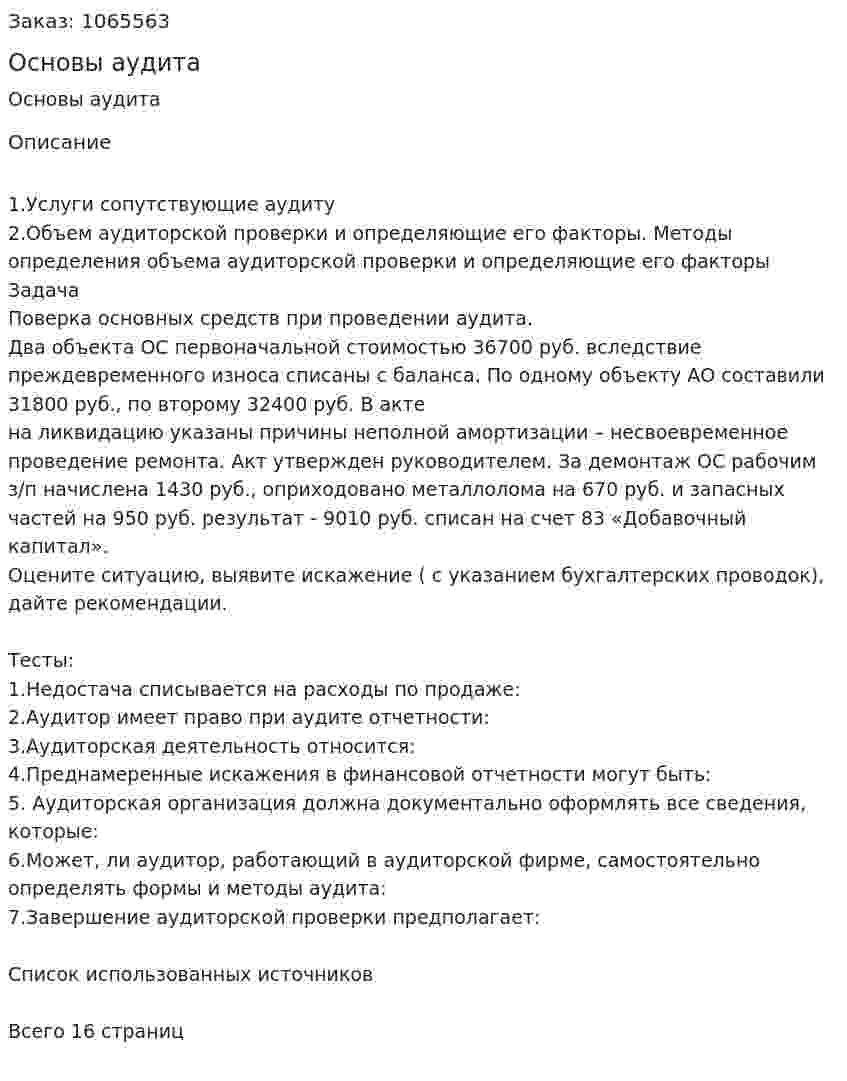 Заказ: 1065563

Основы аудита

Основы аудита

Описание

1.Услуги сопутствующие аудиту
2.Объем аудиторской проверки и определяющие его факторы. Методы определения объема аудиторской проверки и определяющие его факторы
Задача
Поверка основных средств при проведении аудита.
Два объекта ОС первоначальной стоимостью 36700 руб. вследствие преждевременного износа списаны с баланса. По одному объекту АО составили 31800 руб., по второму 32400 руб. В акте
на ликвидацию указаны причины неполной амортизации – несвоевременное проведение ремонта. Акт утвержден руководителем. За демонтаж ОС рабочим з/п начислена 1430 руб., оприходовано металлолома на 670 руб. и запасных частей на 950 руб. результат - 9010 руб. списан на счет 83 «Добавочный капитал».
Оцените ситуацию, выявите искажение ( с указанием бухгалтерских проводок), дайте рекомендации.

Тесты:
1.Недостача списывается на расходы по продаже:
2.Аудитор имеет право при аудите отчетности:
3.Аудиторская деятельность относится:
4.Преднамеренные искажения в финансовой отчетности могут быть:
5. Аудиторская организация должна документально оформлять все сведения, которые:
6.Может, ли аудитор, работающий в аудиторской фирме, самостоятельно определять формы и методы аудита:
7.Завершение аудиторской проверки предполагает:

Список использованных источников

Всего 16 страниц